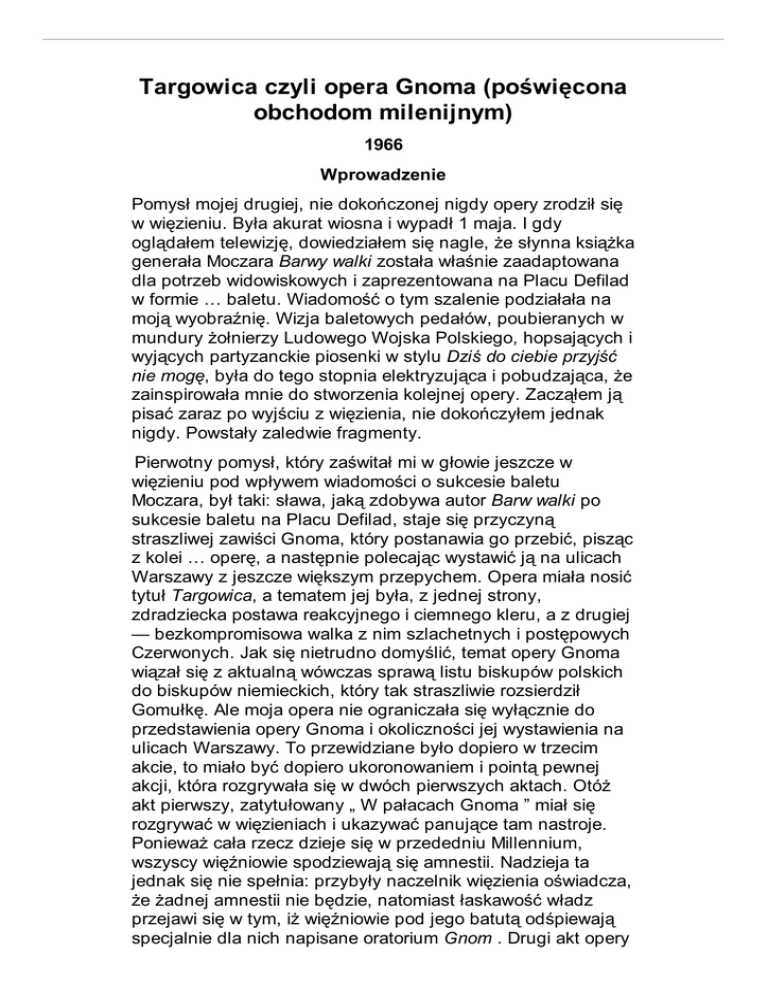 Targowica czyli opera Gnoma (poświęcona obchodom milenijnym)

1966

Wprowadzenie

Pomysł mojej drugiej, nie dokończonej nigdy opery zrodził się w więzieniu. Była akurat wiosna i wypadł 1 maja. I gdy oglądałem telewizję, dowiedziałem się nagle, że słynna książka generała Moczara Barwy walki została właśnie zaadaptowana dla potrzeb widowiskowych i zaprezentowana na Placu Defilad w formie … baletu. Wiadomość o tym szalenie podziałała na moją wyobraźnię. Wizja baletowych pedałów, poubieranych w mundury żołnierzy Ludowego Wojska Polskiego, hopsających i wyjących partyzanckie piosenki w stylu Dziś do ciebie przyjść nie mogę, była do tego stopnia elektryzująca i pobudzająca, że zainspirowała mnie do stworzenia kolejnej opery. Zacząłem ją pisać zaraz po wyjściu z więzienia, nie dokończyłem jednak nigdy. Powstały zaledwie fragmenty.

Pierwotny pomysł, który zaświtał mi w głowie jeszcze w więzieniu pod wpływem wiadomości o sukcesie baletu Moczara, był taki: sława, jaką zdobywa autor Barw walki po sukcesie baletu na Placu Defilad, staje się przyczyną straszliwej zawiści Gnoma, który postanawia go przebić, pisząc z kolei … operę, a następnie polecając wystawić ją na ulicach Warszawy z jeszcze większym przepychem. Opera miała nosić tytuł Targowica, a tematem jej była, z jednej strony, zdradziecka postawa reakcyjnego i ciemnego kleru, a z drugiej — bezkompromisowa walka z nim szlachetnych i postępowych Czerwonych. Jak się nietrudno domyślić, temat opery Gnoma wiązał się z aktualną wówczas sprawą listu biskupów polskich do biskupów niemieckich, który tak straszliwie rozsierdził Gomułkę. Ale moja opera nie ograniczała się wyłącznie do przedstawienia opery Gnoma i okoliczności jej wystawienia na ulicach Warszawy. To przewidziane było dopiero w trzecim akcie, to miało być dopiero ukoronowaniem i pointą pewnej akcji, która rozgrywała się w dwóch pierwszych aktach. Otóż akt pierwszy, zatytułowany „ W pałacach Gnoma ” miał się rozgrywać w więzieniach i ukazywać panujące tam nastroje. Ponieważ cała rzecz dzieje się w przededniu Millennium, wszyscy więźniowie spodziewają się amnestii. Nadzieja ta jednak się nie spełnia: przybyły naczelnik więzienia oświadcza, że żadnej amnestii nie będzie, natomiast łaskawość władz przejawi się w tym, iż więźniowie pod jego batutą odśpiewają specjalnie dla nich napisane oratorium Gnom . Drugi akt opery